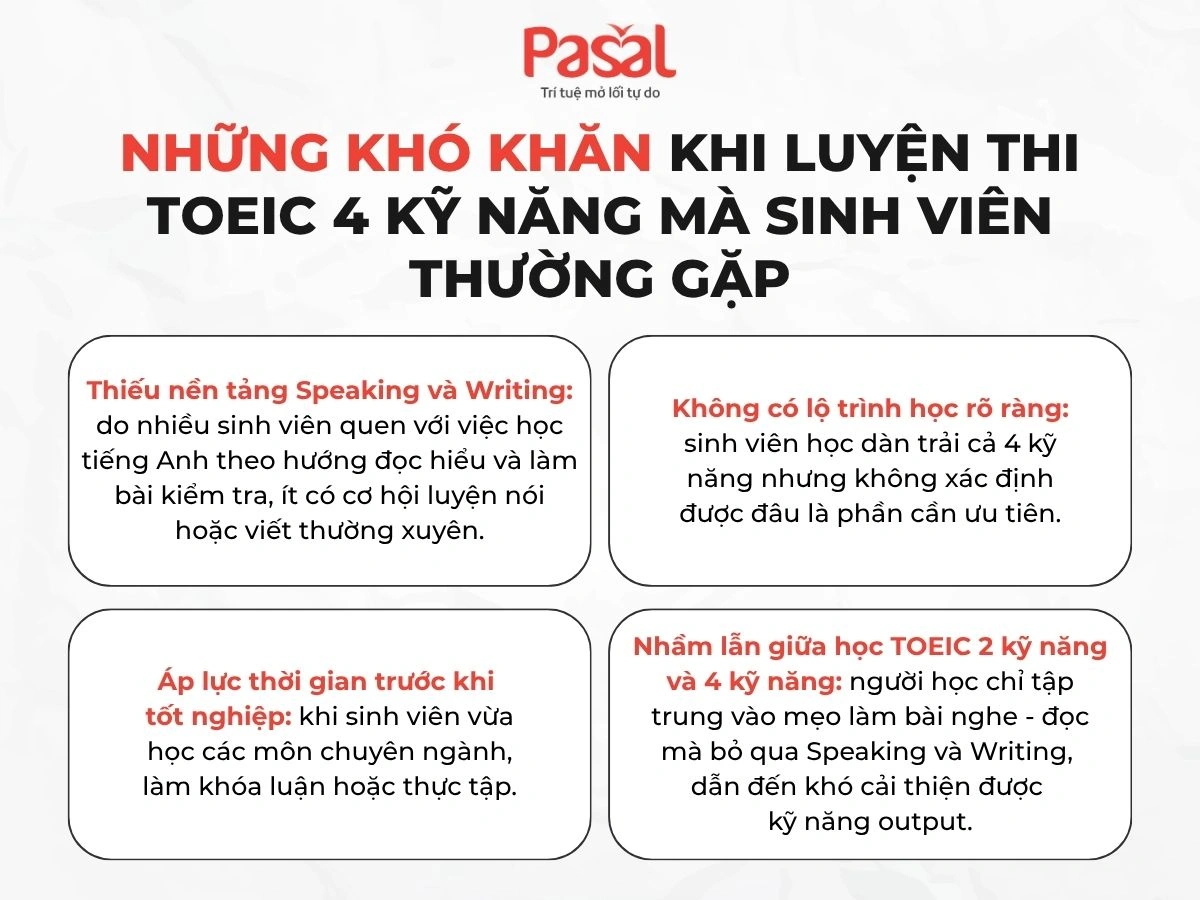 Pasal
Trí tuệ mở lối tự do

NHỮNG KHÓ KHĂN KHI LUYỆN THI TOEIC 4 KỸ NĂNG MÀ SINH VIÊN THƯỜNG GẶP

Thiếu nền tảng Speaking và Writing: do nhiều sinh viên quen với việc học tiếng Anh theo hướng đọc hiểu và làm bài kiểm tra, ít có cơ hội luyện nói hoặc viết thường xuyên.

Không có lộ trình học rõ ràng: sinh viên học dàn trải cả 4 kỹ năng nhưng không xác định được đâu là phần cần ưu tiên.

Áp lực thời gian trước khi tốt nghiệp: khi sinh viên vừa học các môn chuyên ngành, làm khóa luận hoặc thực tập.

Nhầm lẫn giữa học TOEIC 2 kỹ năng và 4 kỹ năng: người học chỉ tập trung vào mẹo làm bài nghe - đọc mà bỏ qua Speaking và Writing, dẫn đến khó cải thiện được kỹ năng output.